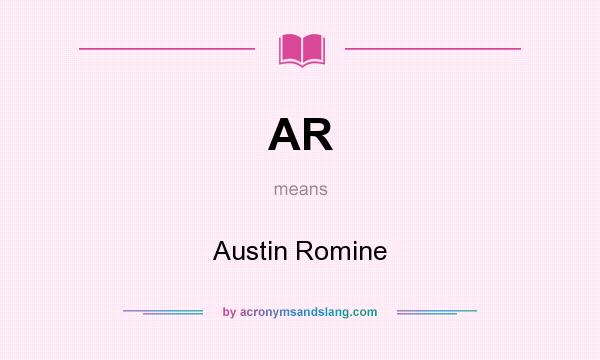 AR

means

Austin Romine

by acronymsandslang.com